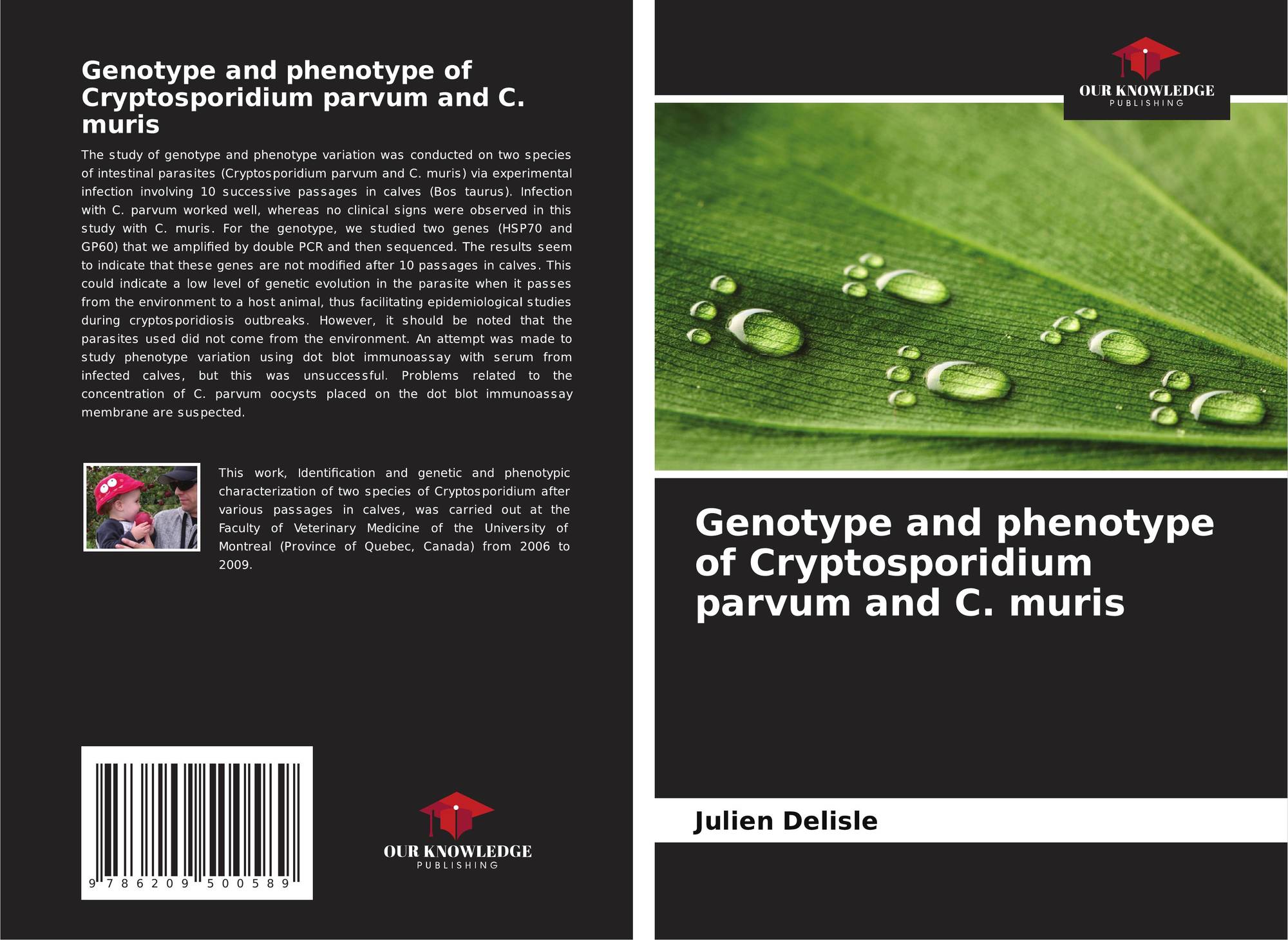 Genotype and phenotype of Cryptosporidium parvum and C. muris

The study of genotype and phenotype variation was conducted on two species of intestinal parasites (Cryptosporidium parvum and C. muris) via experimental infection involving 10 successive passages in calves (Bos taurus). Infection with C. parvum worked well, whereas no clinical signs were observed in this study with C. muris. For the genotype, we studied two genes (HSP70 and GP60) that we amplified by double PCR and then sequenced. The results seem to indicate that these genes are not modified after 10 passages in calves. This could indicate a low level of genetic evolution in the parasite when it passes from the environment to a host animal, thus facilitating epidemiological studies during cryptosporidiosis outbreaks. However, it should be noted that the parasites used did not come from the environment. An attempt was made to study phenotype variation using dot blot immunoassay with serum from infected calves, but this was unsuccessful. Problems related to the concentration of C. parvum oocysts placed on the dot blot immunoassay membrane are suspected.

This work, Identification and genetic and phenotypic characterization of two species of Cryptosporidium after various passages in calves, was carried out at the Faculty of Veterinary Medicine of the University of Montreal (Province of Quebec, Canada) from 2006 to 2009.

9 786209 500589

OUR KNOWLEDGE
PUBLISHING

OUR KNOWLEDGE
PUBLISHING

Genotype and phenotype of Cryptosporidium parvum and C. muris

Julien Delisle